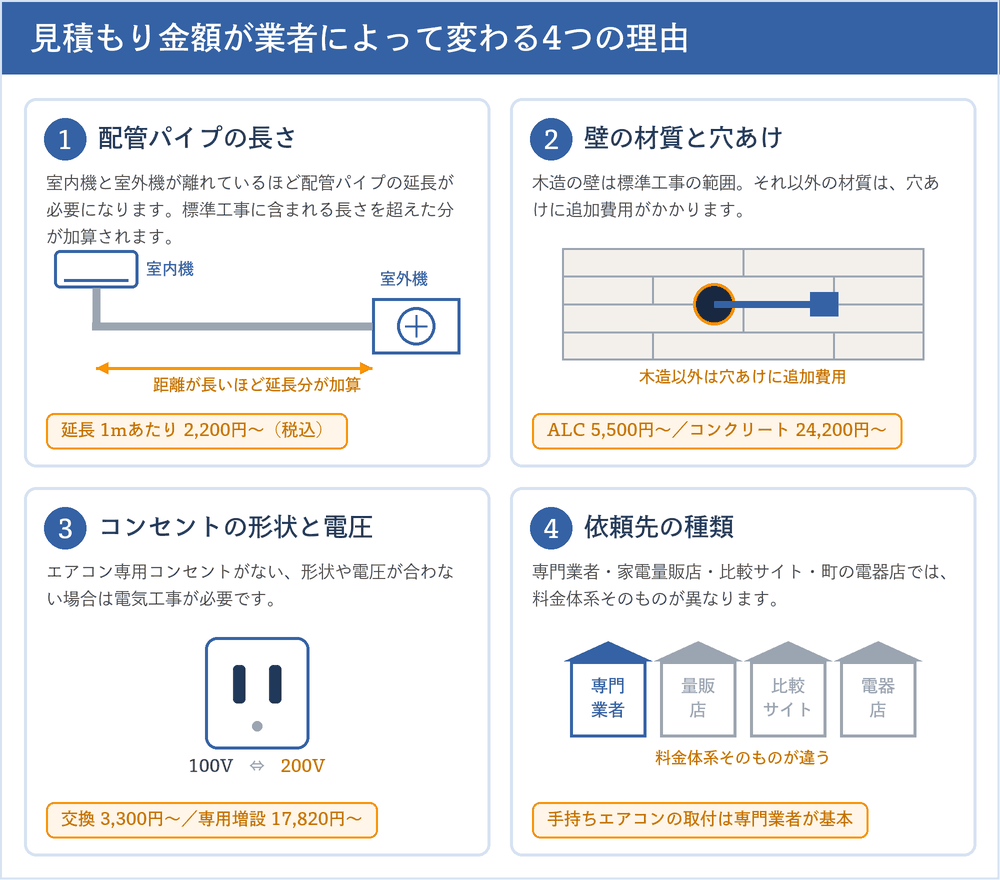 見積もり金額が業者によって変わる4つの理由

1 配管パイプの長さ

室内機と室外機が離れているほど配管パイプの延長が必要になります。標準工事に含まれる長さを超えた分が加算されます。

室内機

室外機

距離が長いほど延長分が加算

延長 1mあたり 2,200円〜（税込）

2 壁の材質と穴あけ

木造の壁は標準工事の範囲。それ以外の材質は、穴あけに追加費用がかかります。

木造以外は穴あけに追加費用

ALC 5,500円〜／コンクリート 24,200円〜

3 コンセントの形状と電圧

エアコン専用コンセントがない、形状や電圧が合わない場合は電気工事が必要です。

100V ⇔ 200V

交換 3,300円〜／専用増設 17,820円〜

4 依頼先の種類

専門業者・家電量販店・比較サイト・町の電器店では、料金体系そのものが異なります。

専門業者

量販店

比較サイト

電器店

料金体系そのものが違う

手持ちエアコンの取付は専門業者が基本